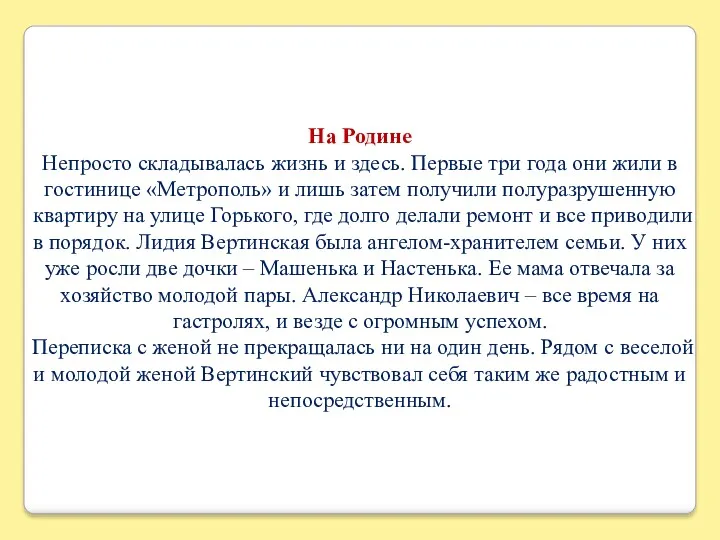 На Родине

Непросто складывалась жизнь и здесь. Первые три года они жили в гостинице «Метрополь» и лишь затем получили полуразрушенную квартиру на улице Горького, где долго делали ремонт и все приводили в порядок. Лидия Вертинская была ангелом-хранителем семьи. У них уже росли две дочки – Машенька и Настенька. Ее мама отвечала за хозяйство молодой пары. Александр Николаевич – все время на гастролях, и везде с огромным успехом.

Переписка с женой не прекращалась ни на один день. Рядом с веселой и молодой женой Вертинский чувствовал себя таким же радостным и непосредственным.